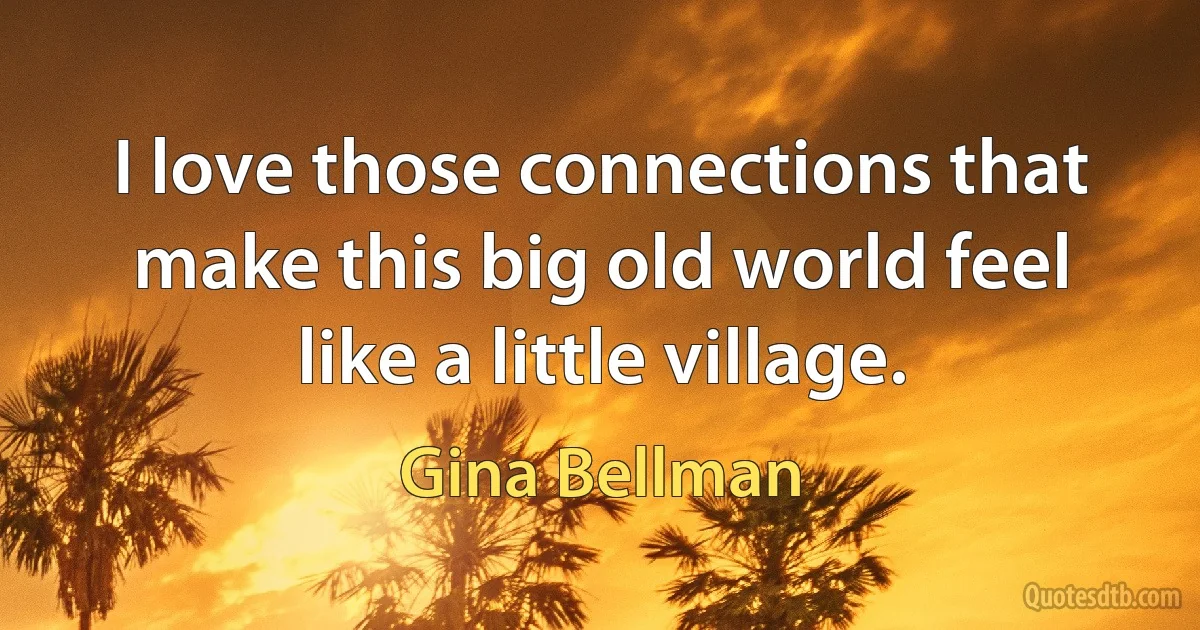 I love those connections that make this big old world feel like a little village.

Gina Bellman

Quotesdtb.com